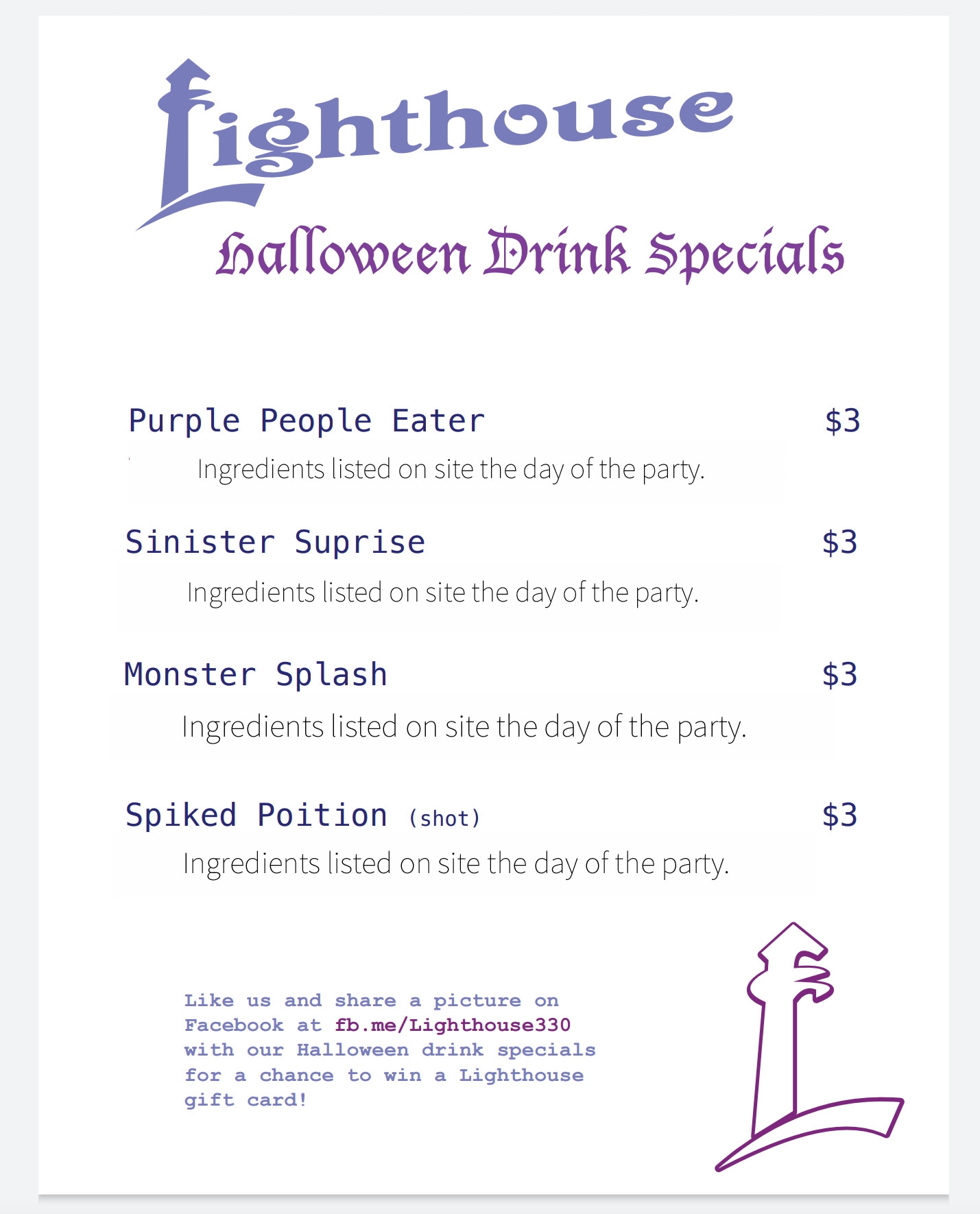 Lighthouse

Halloween Drink Specials

Purple People Eater $3

Ingredients listed on site the day of the party.

Sinister Suprise $3

Ingredients listed on site the day of the party.

Monster Splash $3

Ingredients listed on site the day of the party.

Spiked Poition (shot) $3

Ingredients listed on site the day of the party.

Like us and share a picture on Facebook at fb.me/Lighthouse330 with our Halloween drink specials for a chance to win a Lighthouse gift card!